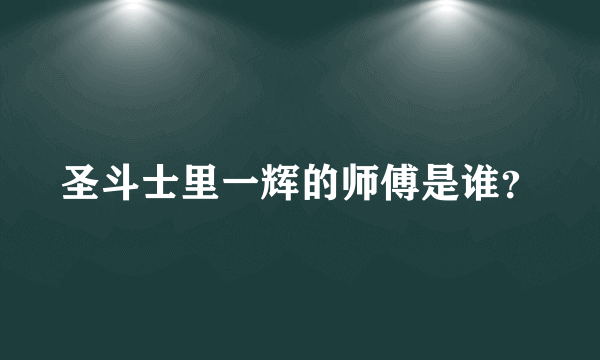 圣斗士里一辉的师傅是谁？